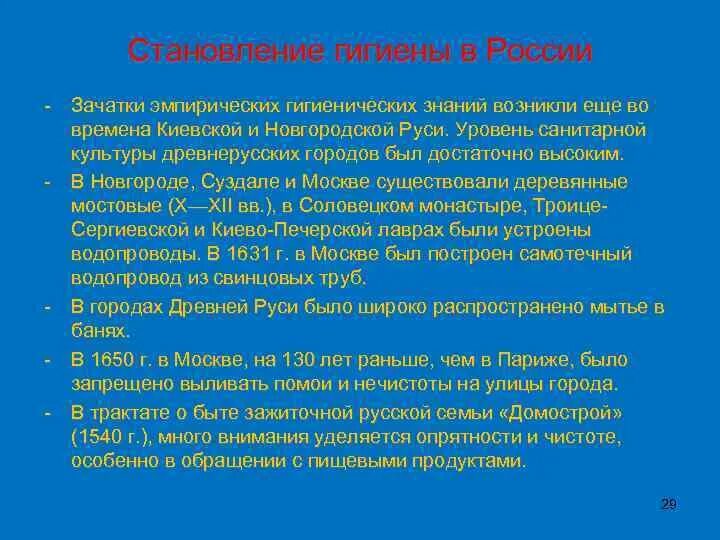 Становление гигиены в России

- Зачатки эмпирических гигиенических знаний возникли еще во времена Киевской и Новгородской Руси. Уровень санитарной культуры древнерусских городов был достаточно высоким.
- В Новгороде, Суздале и Москве существовали деревянные мостовые (X—XII вв.), в Соловецком монастыре, Троице-Сергиевской и Киево-Печерской лаврах были устроены водопроводы. В 1631 г. в Москве был построен самотечный водопровод из свинцовых труб.
- В городах Древней Руси было широко распространено мытье в банях.
- В 1650 г. в Москве, на 130 лет раньше, чем в Париже, было запрещено выливать помои и нечистоты на улицы города.
- В трактате о быте зажиточной русской семьи «Домострой» (1540 г.), много внимания уделяется опрятности и чистоте, особенно в обращении с пищевыми продуктами.

29